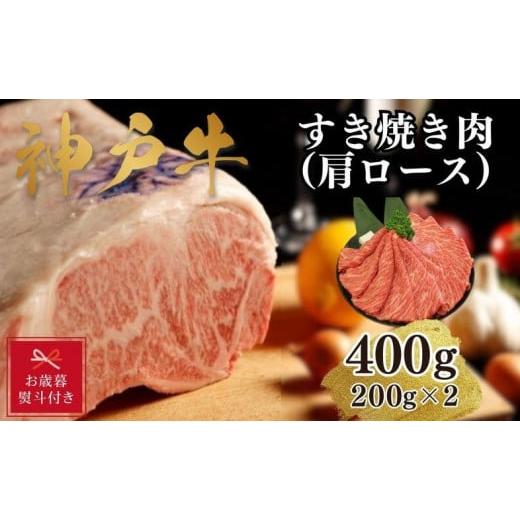 神戸牛

すき焼き肉
(肩ロース)

お歳暮
熨斗付き

400g
200g×2